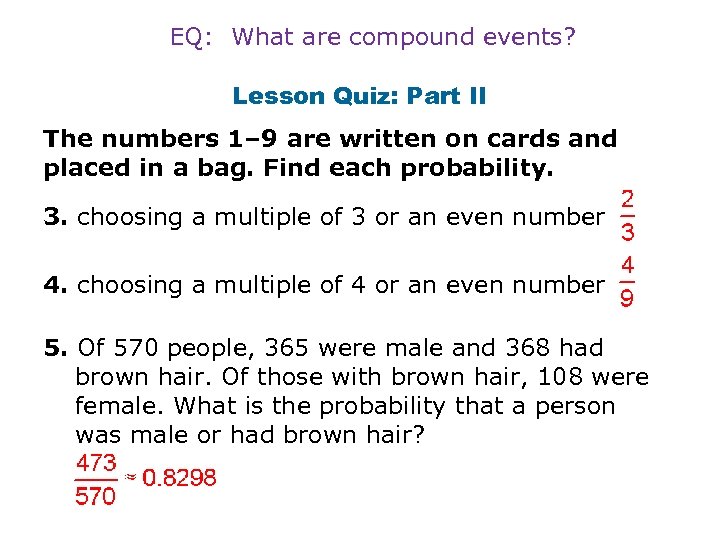 EQ: What are compound events?

Lesson Quiz: Part II

The numbers 1–9 are written on cards and placed in a bag. Find each probability.

3. choosing a multiple of 3 or an even number $\frac{2}{3}$

4. choosing a multiple of 4 or an even number $\frac{4}{9}$

5. Of 570 people, 365 were male and 368 had brown hair. Of those with brown hair, 108 were female. What is the probability that a person was male or had brown hair?

$\frac{473}{570} \approx 0.8298$